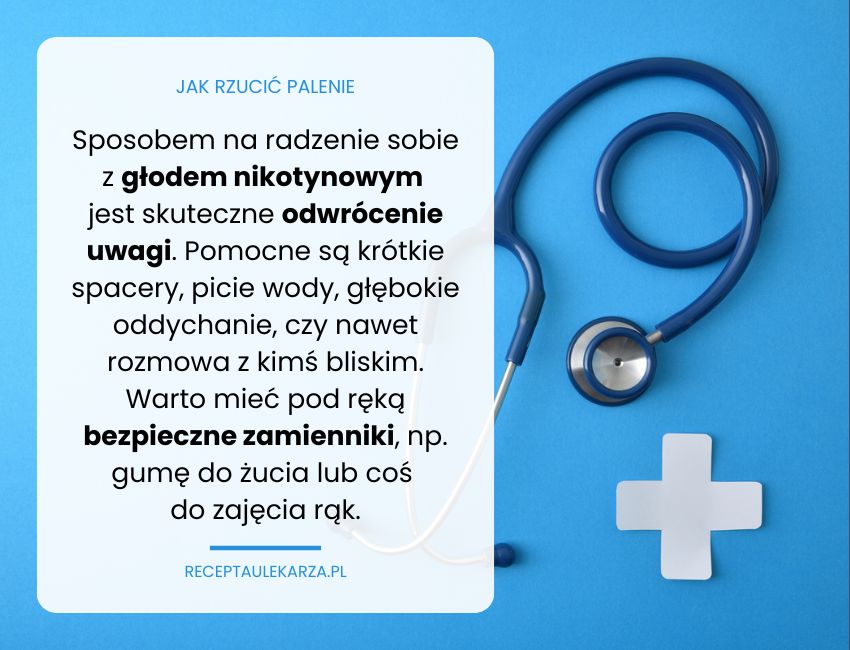 JAK RZUCIĆ PALENIE

Sposobem na radzenie sobie z głodem nikotynowym jest skuteczne odwrócenie uwagi. Pomocne są krótkie spacery, picie wody, głębokie oddychanie, czy nawet rozmowa z kimś bliskim. Warto mieć pod ręką bezpieczne zamienniki, np. gumę do żucia lub coś do zajęcia rąk.

RECEPTAULEKARZA.PL